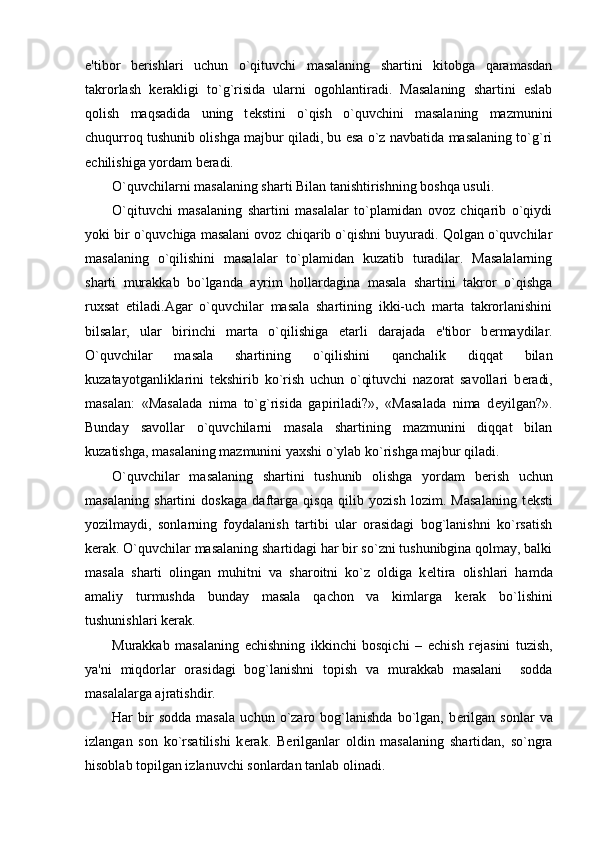 e'tibor berishlari uchun o`qituvchi masalaning shartini kitobga qaramasdan takrorlash kerakligi to`g`risida ularni ogohlantiradi. Masalaning shartini eslab qolish maqsadida uning tekstini o`qish o`quvchini masalaning mazmunini chuqurroq tushunib olishga majbur qiladi, bu esa o`z navbatida masalaning to`g`ri echilishiga yordam beradi.

O`quvchilarni masalaning sharti Bilan tanishtirishning boshqa usuli.

O`qituvchi masalaning shartini masalalar to`plamidan ovoz chiqarib o`qiydi yoki bir o`quvchiga masalani ovoz chiqarib o`qishni buyuradi. Qolgan o`quvchilar masalaning o`qilishini masalalar to`plamidan kuzatib turadilar. Masalalarning sharti murakkab bo`lganda ayrim hollardagina masala shartini takror o`qishga ruxsat etiladi.Agar o`quvchilar masala shartining ikki-uch marta takrorlanishini bilsalar, ular birinchi marta o`qilishiga etarli darajada e'tibor bermaydilar. O`quvchilar masala shartining o`qilishini qanchalik diqqat bilan kuzatayotganliklarini tekshirib ko`rish uchun o`qituvchi nazorat savollari beradi, masalan: «Masalada nima to`g`risida gapiriladi?», «Masalada nima deyilgan?». Bunday savollar o`quvchilarni masala shartining mazmunini diqqat bilan kuzatishga, masalaning mazmunini yaxshi o`ylab ko`rishga majbur qiladi.

O`quvchilar masalaning shartini tushunib olishga yordam berish uchun masalaning shartini doskaga daftarga qisqa qilib yozish lozim. Masalaning teksti yozilmaydi, sonlarning foydalanish tartibi ular orasidagi bog`lanishni ko`rsatish kerak. O`quvchilar masalaning shartidagi har bir so`zni tushunibgina qolmay, balki masala sharti olingan muhitni va sharoitni ko`z oldiga keltira olishlari hamda amaliy turmushda bunday masala qachon va kimlarga kerak bo`lishini tushunishlari kerak.

Murakkab masalaning echishning ikkinchi bosqichi – echish rejasini tuzish, ya'ni miqdorlar orasidagi bog`lanishni topish va murakkab masalani sodda masalalarga ajratishdir.

Har bir sodda masala uchun o`zaro bog`lanishda bo`lgan, berilgan sonlar va izlangan son ko`rsatilishi kerak. Berilganlar oldin masalaning shartidan, so`ngra hisoblab topilgan izlanuvchi sonlardan tanlab olinadi.